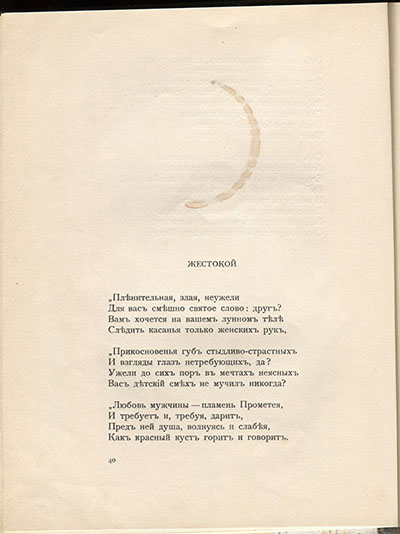 ЖЕСТОКОЙ

„Плѣнительная, злая, неужели
Для васъ смѣшно святое слово: другъ?
Вамъ хочется на вашемъ лунномъ тѣлѣ
Слѣдить касанья только женскихъ рукъ,

„Прикосновенья губъ стыдливо-страстныхъ
И взгляды глазъ нетребующихъ, да?
Ужели до сихъ поръ въ мечтахъ неясныхъ
Васъ дѣтскій смѣхъ не мучилъ никогда?

„Любовь мужчины — пламень Прометея,
И требуетъ и, требуя, даритъ,
Предъ ней душа, волнуясь и слабѣя,
Какъ красный кустъ горитъ и говоритъ.

40